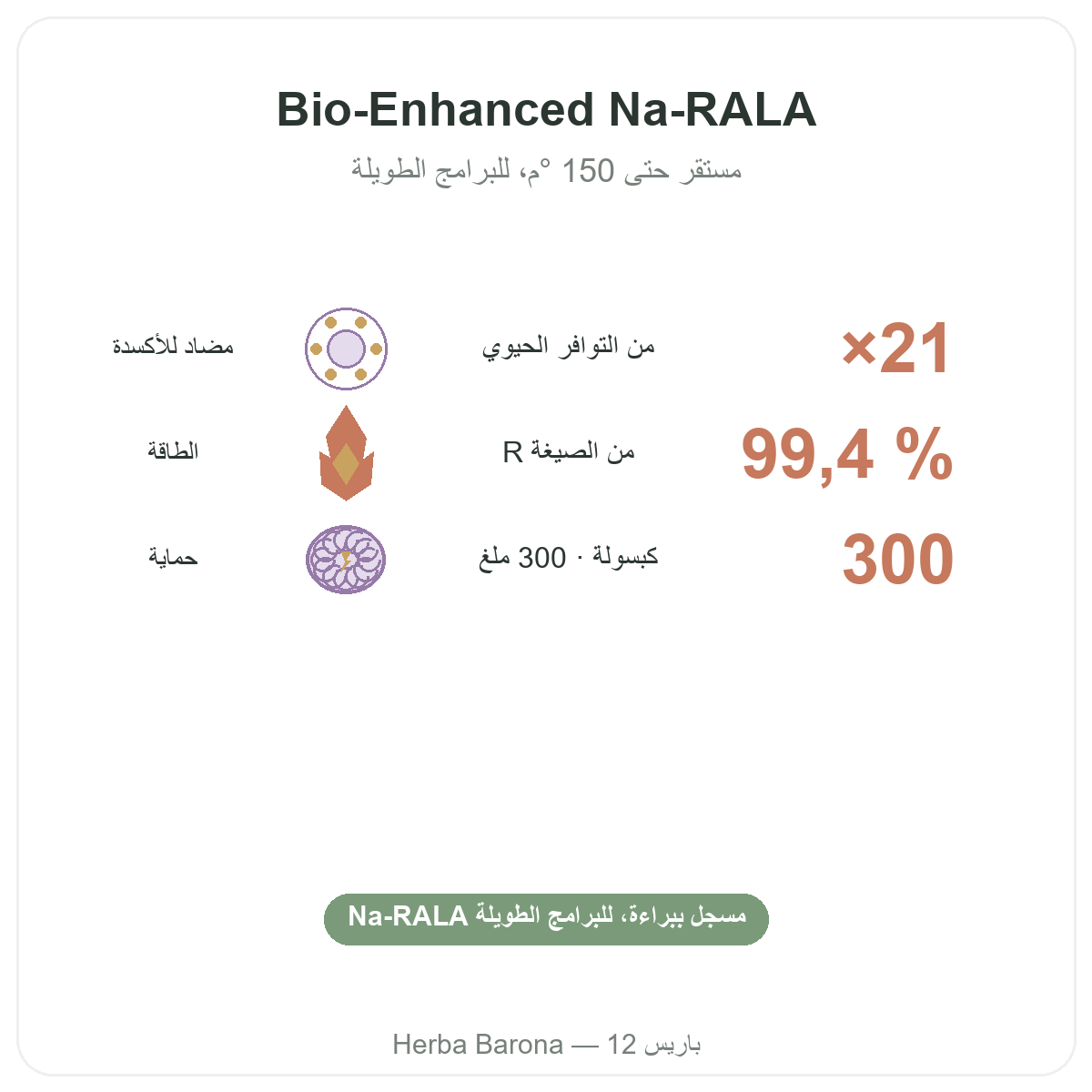 Bio-Enhanced Na-RALA

مستقر حتى 150 °م، للبرامج الطويلة

×21

من التوافر الحيوي

مضاد للأكسدة

99,4 %

من الصيغة R

الطاقة

300

كبسولة · 300 ملغ

حماية

مسجل ببراءة، للبرامج الطويلة Na-RALA

Herba Barona — 12 باريس